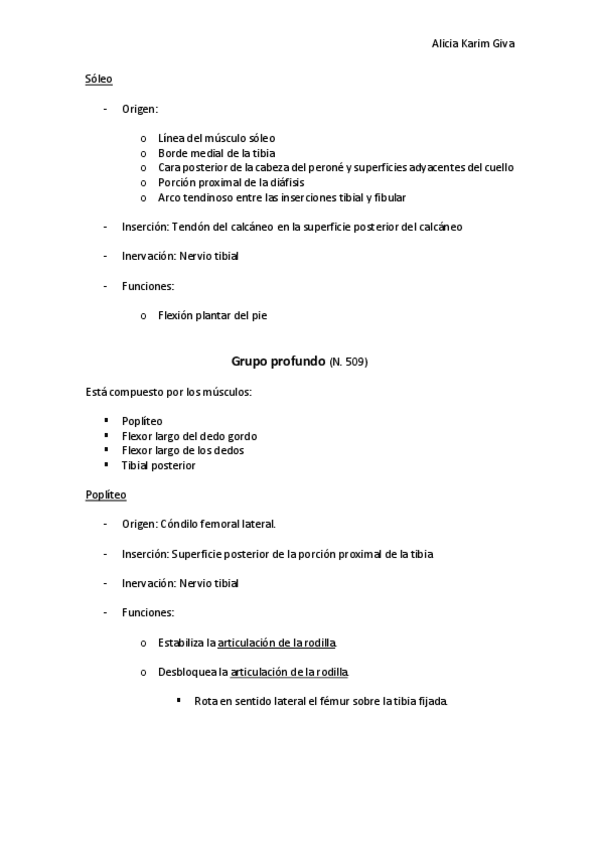 Alicia Karim Giva

Sóleo

- Origen:

o Línea del músculo sóleo
o Borde medial de la tibia
o Cara posterior de la cabeza del peroné y superficies adyacentes del cuello
o Porción proximal de la diáfisis
o Arco tendinoso entre las inserciones tibial y fibular

- Inserción: Tendón del calcáneo en la superficie posterior del calcáneo

- Inervación: Nervio tibial

- Funciones:

o Flexión plantar del pie

Grupo profundo (N. 509)

Está compuesto por los músculos:

▪ Poplíteo
▪ Flexor largo del dedo gordo
▪ Flexor largo de los dedos
▪ Tibial posterior

Poplíteo

- Origen: Cóndilo femoral lateral.

- Inserción: Superficie posterior de la porción proximal de la tibia

- Inervación: Nervio tibial

- Funciones:

o Estabiliza la articulación de la rodilla.

o Desbloquea la articulación de la rodilla.

▪ Rota en sentido lateral el fémur sobre la tibia fijada.